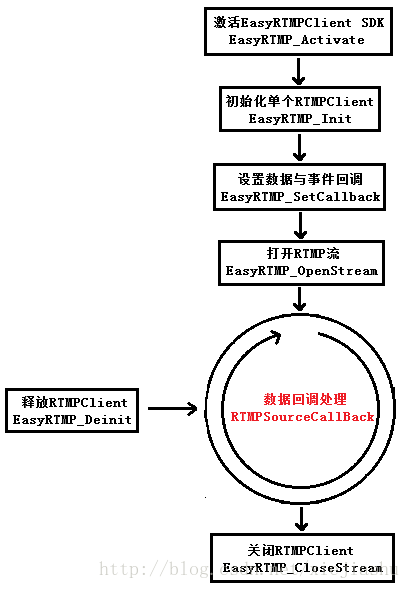 激活EasyRTMPClient SDK
EasyRTMP_Activate

初始化单个RTMPClient
EasyRTMP_Init

设置数据与事件回调
EasyRTMP_SetCallback

打开RTMP流
EasyRTMP_OpenStream

释放RTMPClient
EasyRTMP_Deinit

数据回调处理
RTMPSourceCallBack

关闭RTMPClient
EasyRTMP_CloseStream

http://blog.csdn.net/xiejiashu